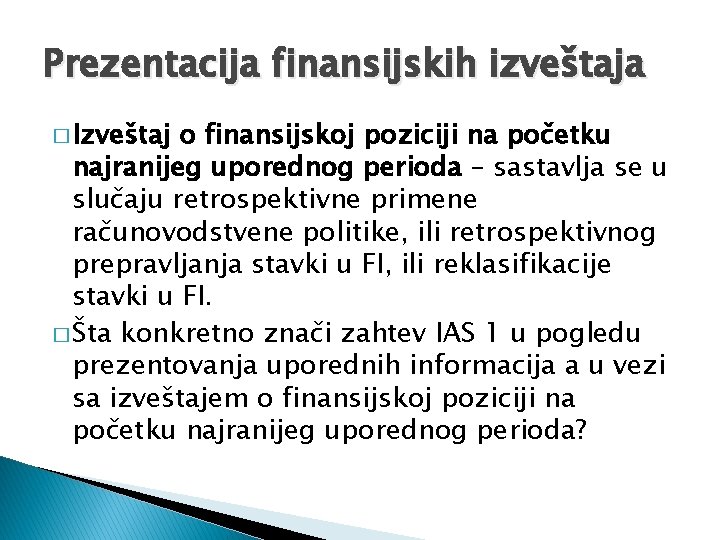 Prezentacija finansijskih izveštaja

□ Izveštaj o finansijskoj poziciji na početku najranijeg uporednog perioda – sastavlja se u slučaju retrospektivne primene računovodstvene politike, ili retrospektivnog prepravljanja stavki u FI, ili reklasifikacije stavki u FI.

□ Šta konkretno znači zahtev IAS 1 u pogledu prezentovanja uporednih informacija a u vezi sa izveštajem o finansijskoj poziciji na početku najranijeg uporednog perioda?